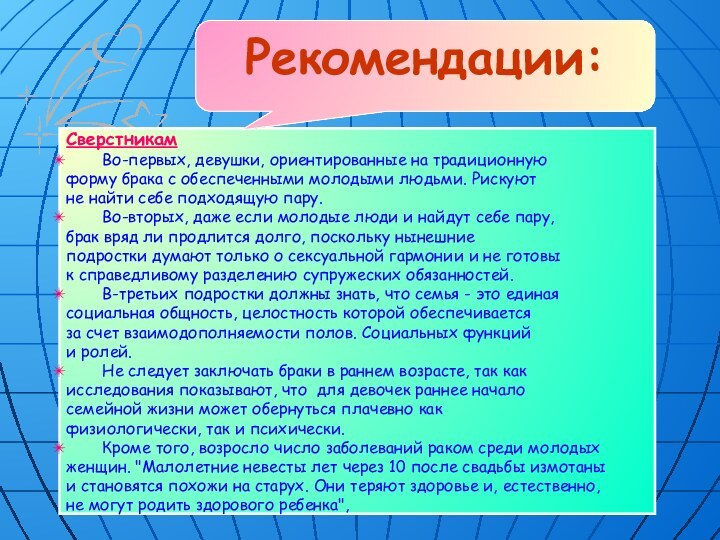 Рекомендации:

Сверстникам

Во-первых, девушки, ориентированные на традиционную форму брака с обеспеченными молодыми людьми. Рискуют не найти себе подходящую пару.

Во-вторых, даже если молодые люди и найдут себе пару, брак вряд ли продлится долго, поскольку нынешние подростки думают только о сексуальной гармонии и не готовы к справедливому разделению супружеских обязанностей.

В-третьих подростки должны знать, что семья - это единая социальная общность, целостность которой обеспечивается за счет взаимодополняемости полов. Социальных функций и ролей.

Не следует заключать браки в раннем возрасте, так как исследования показывают, что для девочек раннее начало семейной жизни может обернуться плачевно как физиологически, так и психически.

Кроме того, возросло число заболеваний раком среди молодых женщин. "Малолетние невесты лет через 10 после свадьбы измотаны и становятся похожи на старух. Они теряют здоровье и, естественно, не могут родить здорового ребенка",